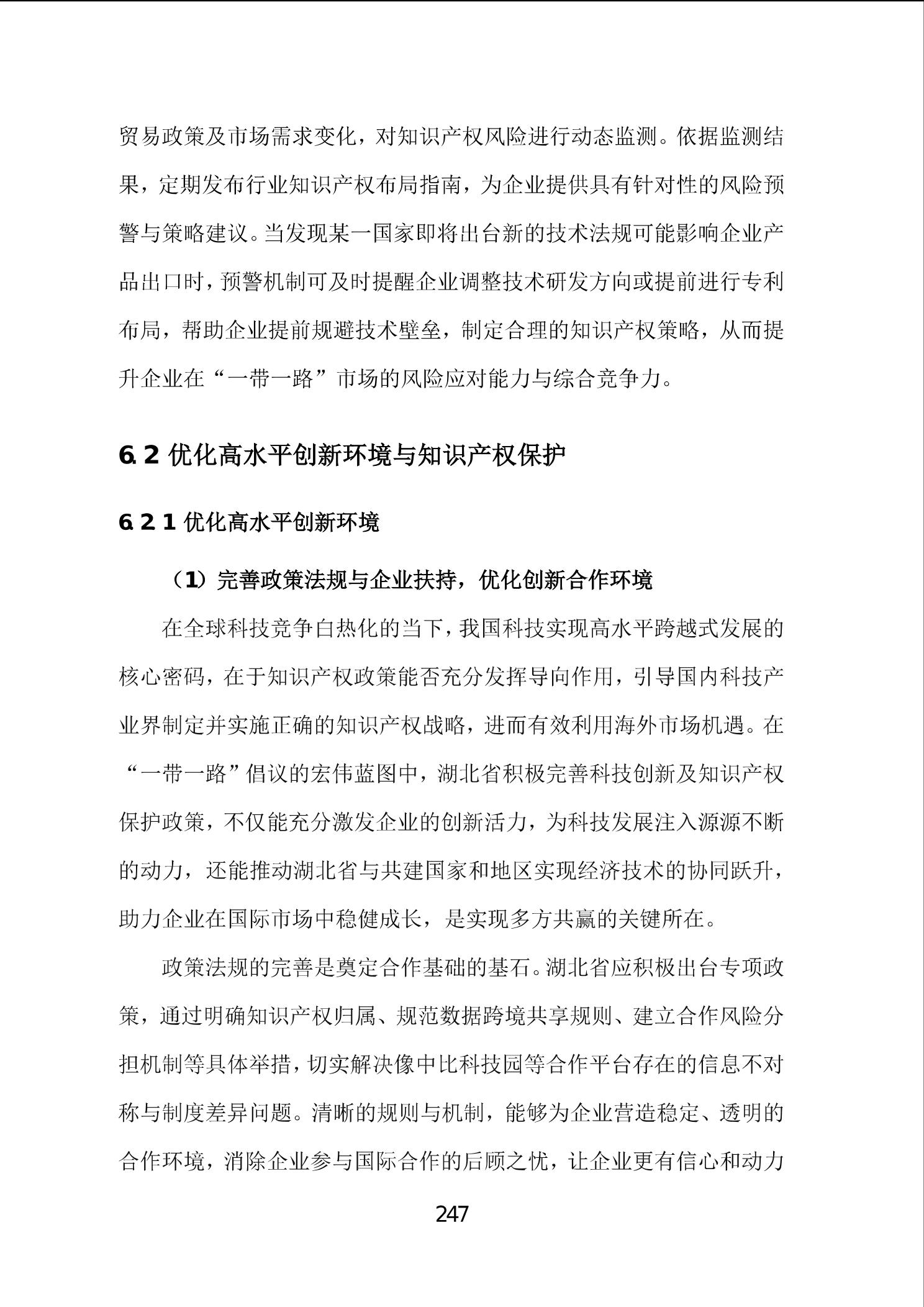 贸易政策及市场需求变化，对知识产权风险进行动态监测。依据监测结果，定期发布行业知识产权布局指南，为企业提供具有针对性的风险预警与策略建议。当发现某一国家即将出台新的技术法规可能影响企业产品出口时，预警机制可及时提醒企业调整技术研发方向或提前进行专利布局，帮助企业提前规避技术壁垒，制定合理的知识产权策略，从而提升企业在“一带一路”市场的风险应对能力与综合竞争力。

6.2 优化高水平创新环境与知识产权保护

6.2.1 优化高水平创新环境

（1）完善政策法规与企业扶持，优化创新合作环境

在全球科技竞争白热化的当下，我国科技实现高水平跨越式发展的核心密码，在于知识产权政策能否充分发挥导向作用，引导国内科技产业界制定并实施正确的知识产权战略，进而有效利用海外市场机遇。在“一带一路”倡议的宏伟蓝图中，湖北省积极完善科技创新及知识产权保护政策，不仅能充分激发企业的创新活力，为科技发展注入源源不断的动力，还能推动湖北省与共建国家和地区实现经济技术的协同跃升，助力企业在国际市场中稳健成长，是实现多方共赢的关键所在。

政策法规的完善是奠定合作基础的基石。湖北省应积极出台专项政策，通过明确知识产权归属、规范数据跨境共享规则、建立合作风险分担机制等具体举措，切实解决像中比科技园等合作平台存在的信息不对称与制度差异问题。清晰的规则与机制，能够为企业营造稳定、透明的合作环境，消除企业参与国际合作的后顾之忧，让企业更有信心和动力

247